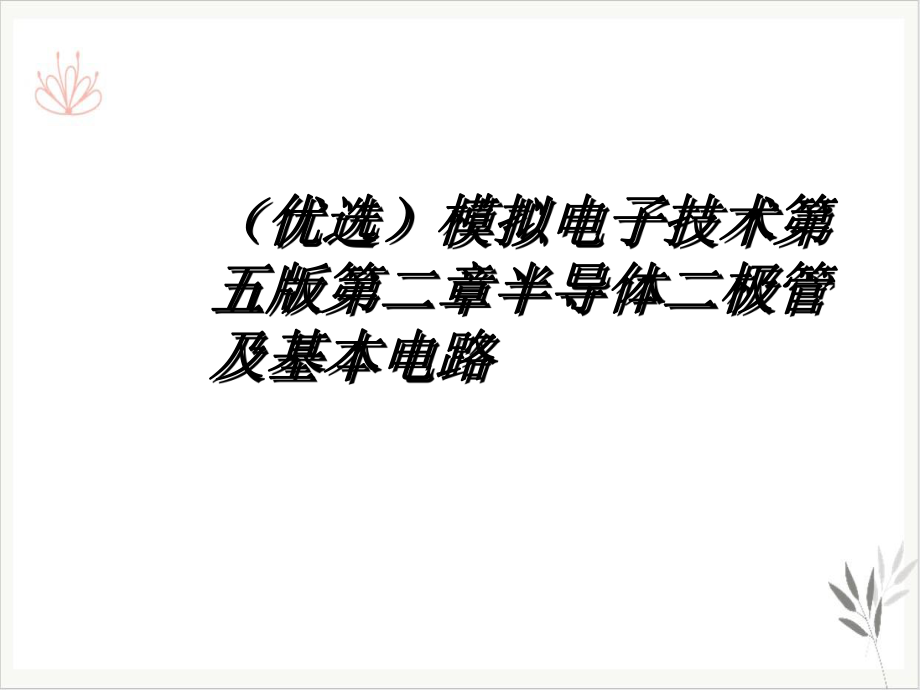 （优选）模拟电子技术第五版第二章半导体二极管及基本电路